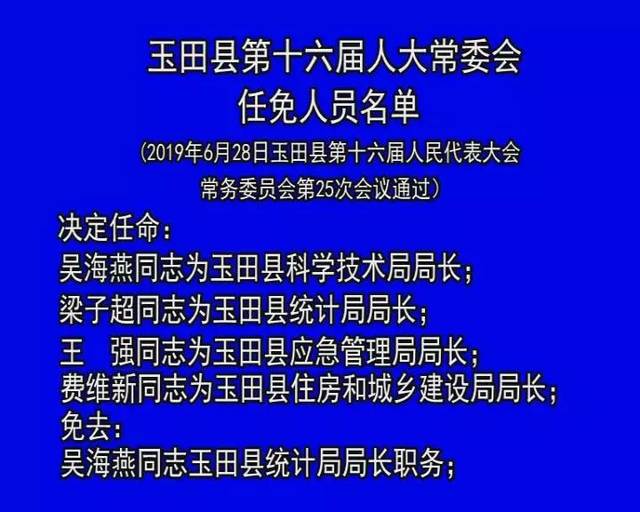 玉田县第十六届人大常委会
任免人员名单

（2019年6月28日玉田县第十六届人民代表大会常务委员会第25次会议通过）

决定任命：
吴海燕同志为玉田县科学技术局局长；
梁子超同志为玉田县统计局局长；
王　强同志为玉田县应急管理局局长；
费维新同志为玉田县住房和城乡建设局局长；
免去：
吴海燕同志玉田县统计局局长职务；